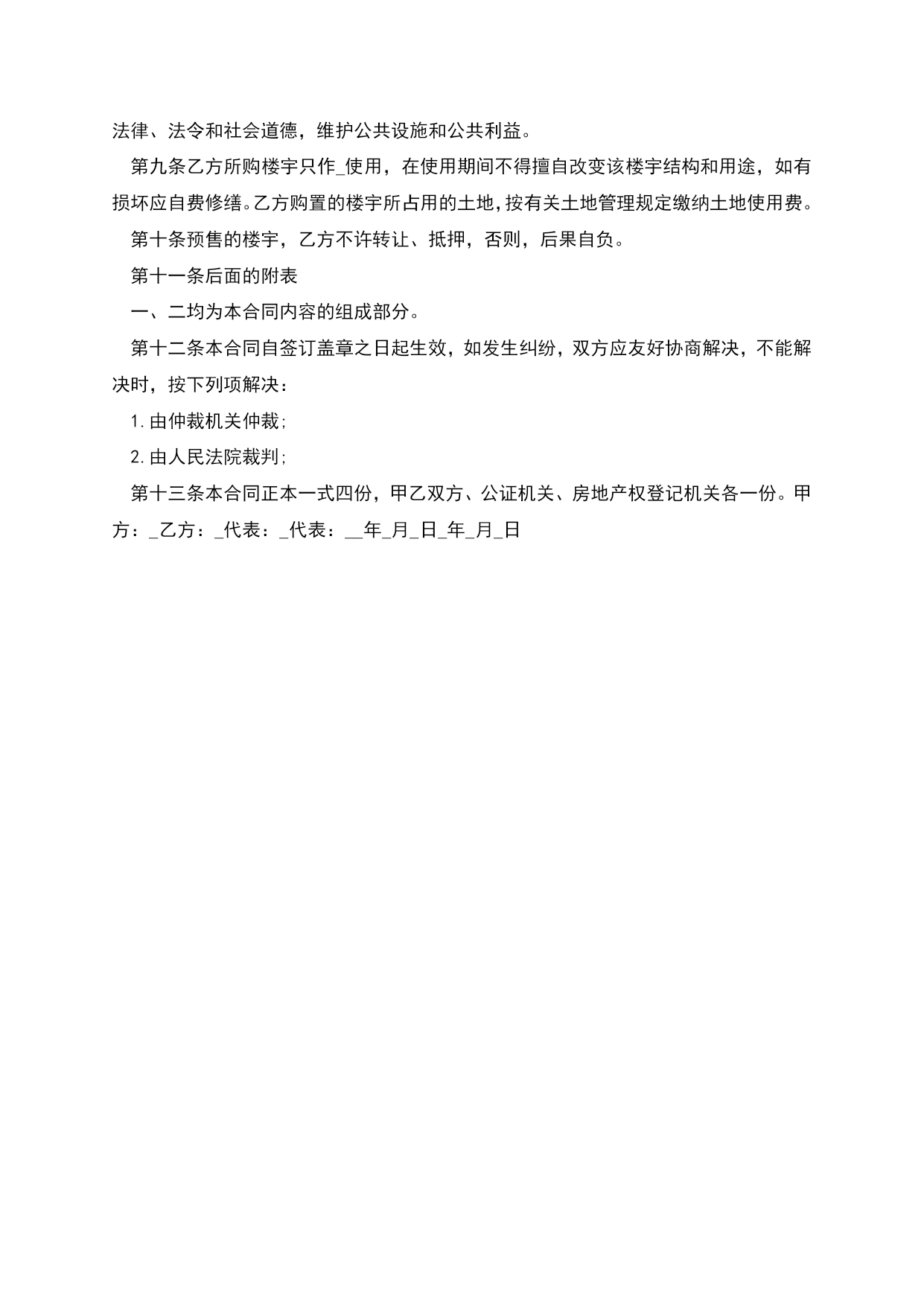 法律、法令和社会道德，维护公共设施和公共利益。

第九条乙方所购楼宇只作_使用，在使用期间不得擅自改变该楼宇结构和用途，如有损坏应自费修缮。乙方购置的楼宇所占用的土地，按有关土地管理规定缴纳土地使用费。

第十条预售的楼宇，乙方不许转让、抵押，否则，后果自负。

第十一条后面的附表

一、二均为本合同内容的组成部分。

第十二条本合同自签订盖章之日起生效，如发生纠纷，双方应友好协商解决，不能解决时，按下列项解决：

1. 由仲裁机关仲裁；

2. 由人民法院裁判；

第十三条本合同正本一式四份，甲乙双方、公证机关、房地产权登记机关各一份。甲方：_乙方：_代表：_代表：__年_月_日_年_月_日